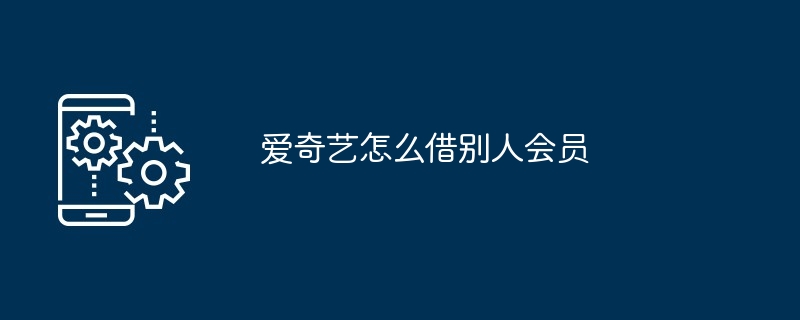 爱奇艺怎么借别人会员